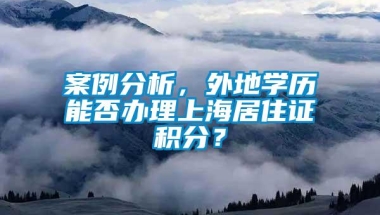 案例分析，外地学历能否办理上海居住证积分？